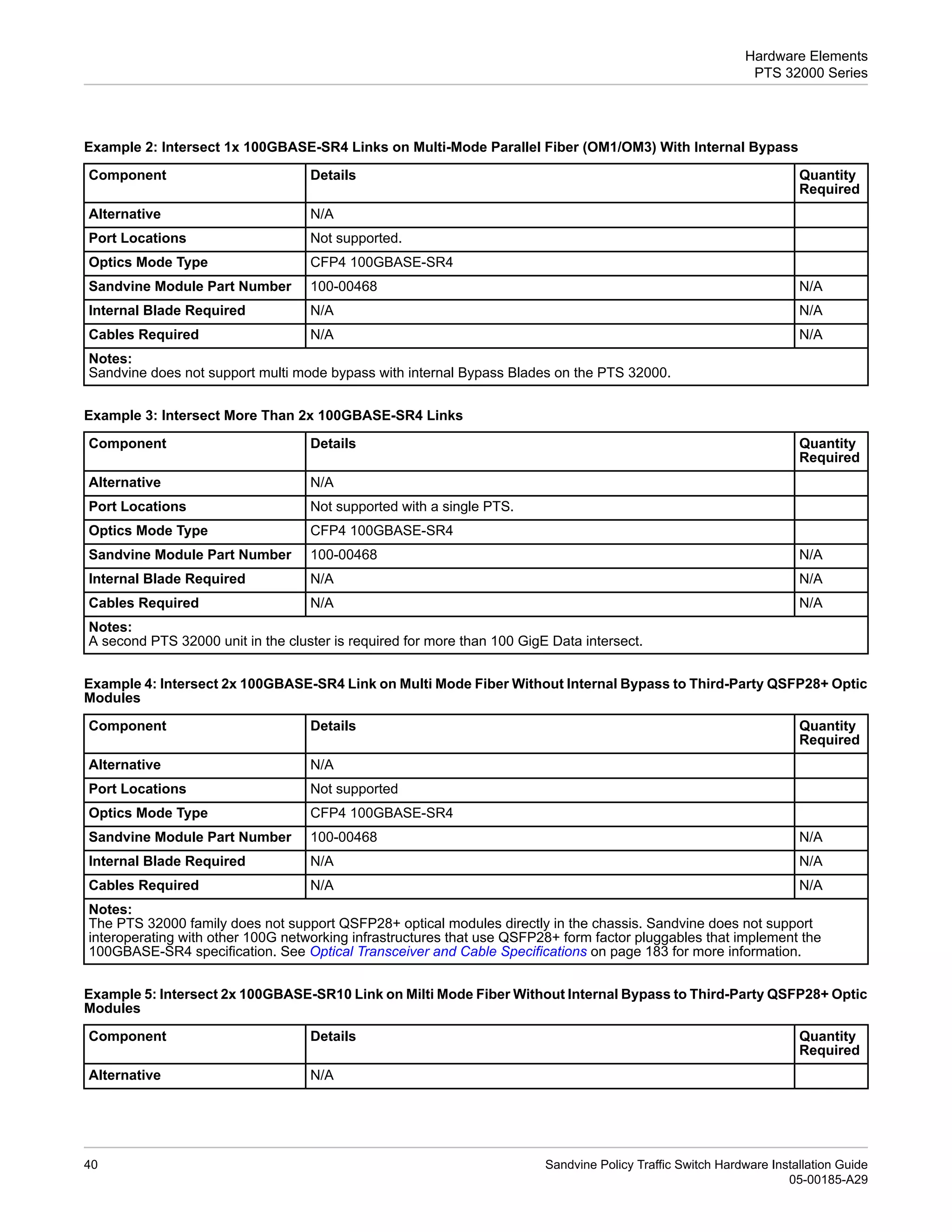 Hardware Elements
PTS 32000 Series

Example 2: Intersect 1x 100GBASE-SR4 Links on Multi-Mode Parallel Fiber (OM1/OM3) With Internal Bypass

| Component | Details | Quantity Required |
|---|---|---|
| Alternative | N/A | |
| Port Locations | Not supported. | |
| Optics Mode Type | CFP4 100GBASE-SR4 | |
| Sandvine Module Part Number | 100-00468 | N/A |
| Internal Blade Required | N/A | N/A |
| Cables Required | N/A | N/A |
| Notes: Sandvine does not support multi mode bypass with internal Bypass Blades on the PTS 32000. | | |

Example 3: Intersect More Than 2x 100GBASE-SR4 Links

| Component | Details | Quantity Required |
|---|---|---|
| Alternative | N/A | |
| Port Locations | Not supported with a single PTS. | |
| Optics Mode Type | CFP4 100GBASE-SR4 | |
| Sandvine Module Part Number | 100-00468 | N/A |
| Internal Blade Required | N/A | N/A |
| Cables Required | N/A | N/A |
| Notes: A second PTS 32000 unit in the cluster is required for more than 100 GigE Data intersect. | | |

Example 4: Intersect 2x 100GBASE-SR4 Link on Multi Mode Fiber Without Internal Bypass to Third-Party QSFP28+ Optic Modules

| Component | Details | Quantity Required |
|---|---|---|
| Alternative | N/A | |
| Port Locations | Not supported | |
| Optics Mode Type | CFP4 100GBASE-SR4 | |
| Sandvine Module Part Number | 100-00468 | N/A |
| Internal Blade Required | N/A | N/A |
| Cables Required | N/A | N/A |
| Notes: The PTS 32000 family does not support QSFP28+ optical modules directly in the chassis. Sandvine does not support interoperating with other 100G networking infrastructures that use QSFP28+ form factor pluggables that implement the 100GBASE-SR4 specification. See Optical Transceiver and Cable Specifications on page 183 for more information. | | |

Example 5: Intersect 2x 100GBASE-SR10 Link on Milti Mode Fiber Without Internal Bypass to Third-Party QSFP28+ Optic Modules

| Component | Details | Quantity Required |
|---|---|---|
| Alternative | N/A | |

40
Sandvine Policy Traffic Switch Hardware Installation Guide
05-00185-A29